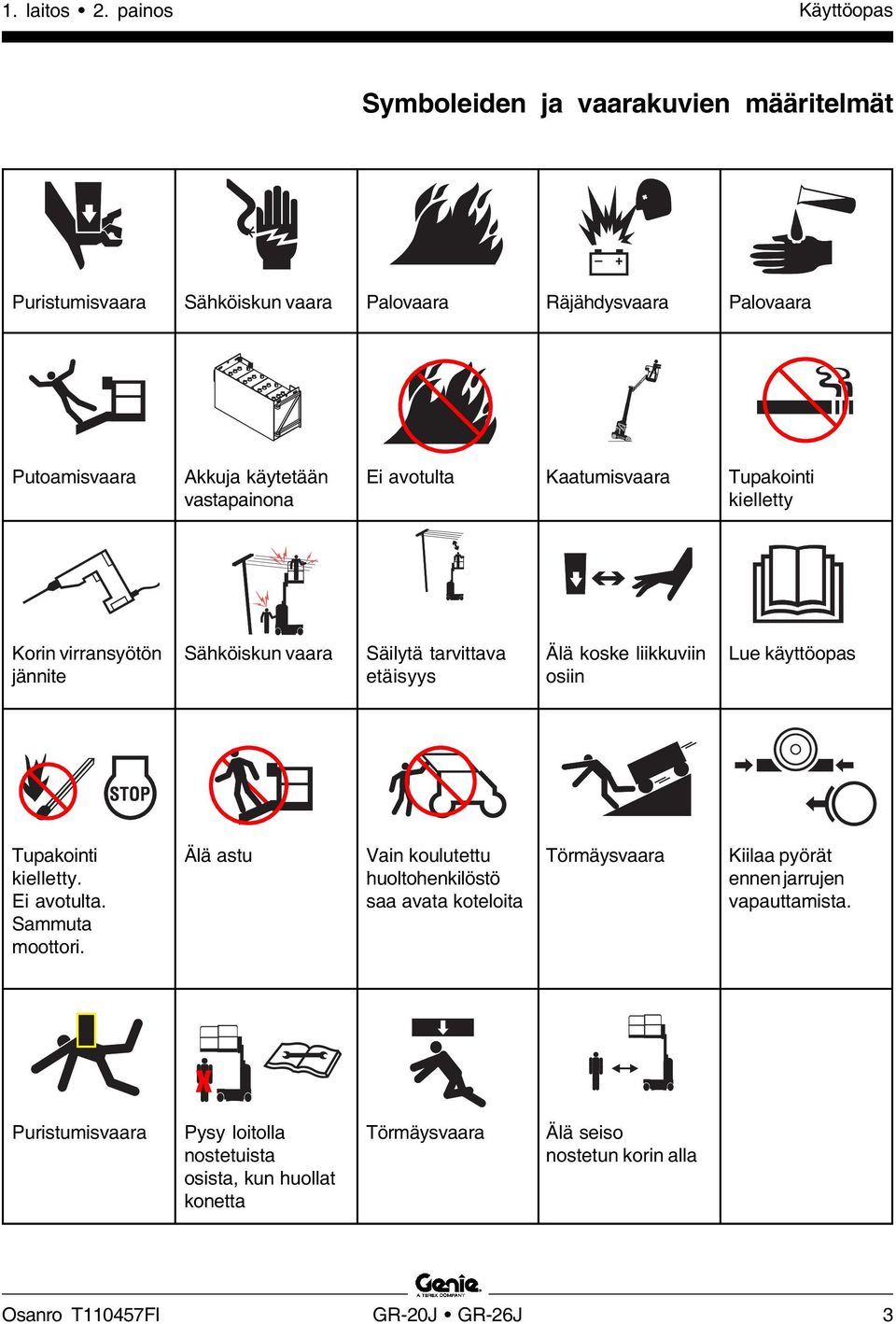 1. laitos • 2. painos

Käyttöopas

Symboleiden ja vaarakuvien määritelmät

| | | | | |
|---|---|---|---|---|
| Puristumisvaara | Sähköiskun vaara | Palovaara | Räjähdysvaara | Palovaara |
| Putoamisvaara | Akkuja käytetään vastapainona | Ei avotulta | Kaatumisvaara | Tupakointi kielletty |
| Korin virransyötön jännite | Sähköiskun vaara | Säilytä tarvittava etäisyys | Älä koske liikkuviin osiin | Lue käyttöopas |
| STOP Tupakointi kielletty. Ei avotulta. Sammuta moottori. | Älä astu | Vain koulutettu huoltohenkilöstö saa avata koteloita | Törmäysvaara | Kiilaa pyörät ennen jarrujen vapauttamista. |
| Puristumisvaara | Pysy loitolla nostetuista osista, kun huollat konetta | Törmäysvaara | Älä seiso nostetun korin alla | |

Genie A TEREX COMPANY

Osanro T110457FI

GR-20J • GR-26J

3